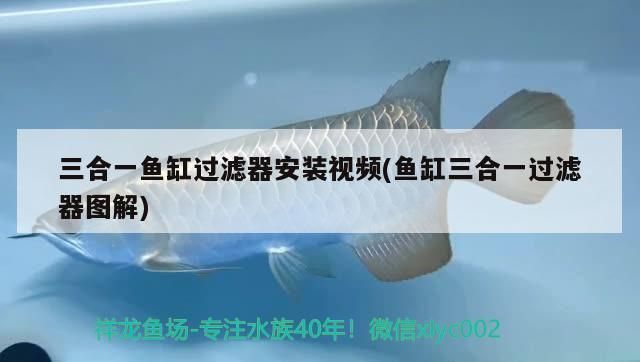 三合一鱼缸过滤器安装视频(鱼缸三合一过滤器图解)

祥龙鱼场-专注水族40年！微信xlyc002